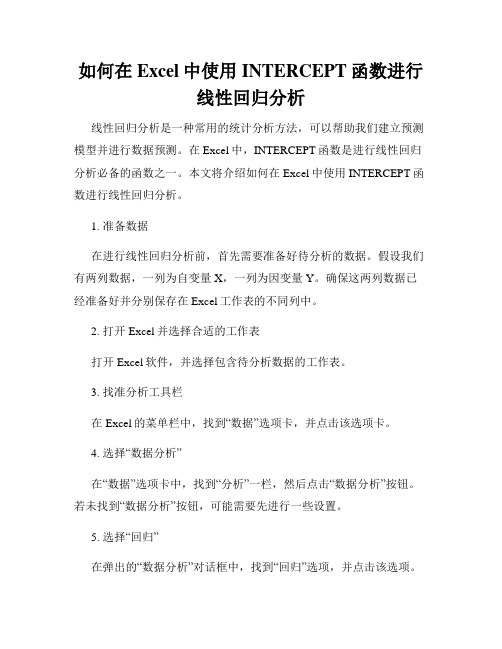 如何在 Excel 中使用 INTERCEPT 函数进行线性回归分析

线性回归分析是一种常用的统计分析方法，可以帮助我们建立预测模型并进行数据预测。在 Excel 中，INTERCEPT 函数是进行线性回归分析必备的函数之一。本文将介绍如何在 Excel 中使用 INTERCEPT 函数进行线性回归分析。

1. 准备数据

在进行线性回归分析前，首先需要准备好待分析的数据。假设我们有两列数据，一列为自变量 X，一列为因变量 Y。确保这两列数据已经准备好并分别保存在 Excel 工作表的不同列中。

2. 打开 Excel 并选择合适的工作表

打开 Excel 软件，并选择包含待分析数据的工作表。

3. 找准分析工具栏

在 Excel 的菜单栏中，找到“数据”选项卡，并点击该选项卡。

4. 选择“数据分析”

在“数据”选项卡中，找到“分析”一栏，然后点击“数据分析”按钮。若未找到“数据分析”按钮，可能需要先进行一些设置。

5. 选择“回归”

在弹出的“数据分析”对话框中，找到“回归”选项，并点击该选项。